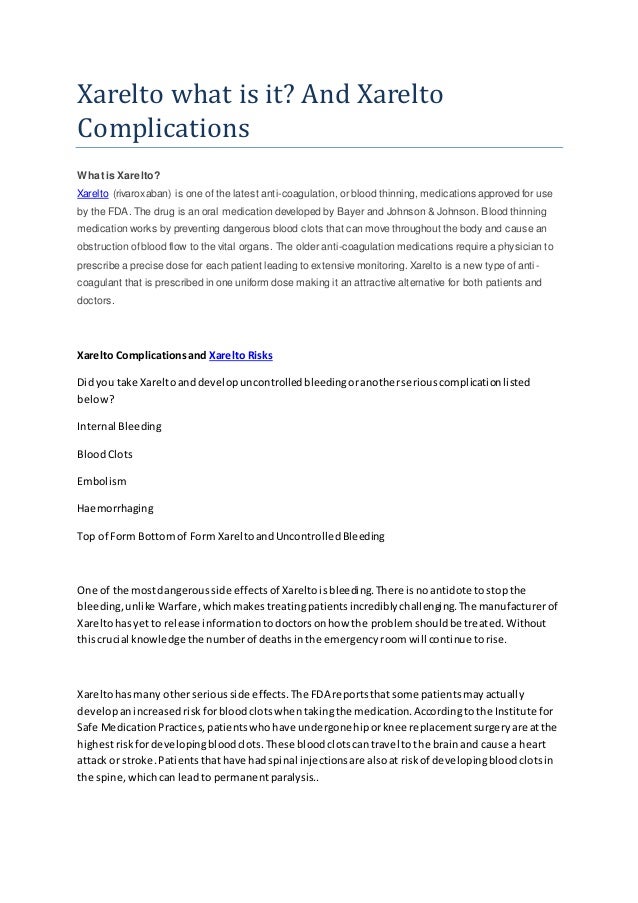 Xarelto what is it? And Xarelto Complications

What is Xarelto?

Xarelto (rivaroxaban) is one of the latest anti-coagulation, or blood thinning, medications approved for use by the FDA. The drug is an oral medication developed by Bayer and Johnson & Johnson. Blood thinning medication works by preventing dangerous blood clots that can move throughout the body and cause an obstruction of blood flow to the vital organs. The older anti-coagulation medications require a physician to prescribe a precise dose for each patient leading to extensive monitoring. Xarelto is a new type of anti-coagulant that is prescribed in one uniform dose making it an attractive alternative for both patients and doctors.

Xarelto Complications and Xarelto Risks

Did you take Xarelto and develop uncontrolled bleeding or another serious complication listed below?

Internal Bleeding

Blood Clots

Embolism

Haemorrhaging

Top of Form Bottom of Form Xarelto and Uncontrolled Bleeding

One of the most dangerous side effects of Xarelto is bleeding. There is no antidote to stop the bleeding, unlike Warfare, which makes treating patients incredibly challenging. The manufacturer of Xarelto has yet to release information to doctors on how the problem should be treated. Without this crucial knowledge the number of deaths in the emergency room will continue to rise.

Xarelto has many other serious side effects. The FDA reports that some patients may actually develop an increased risk for blood clots when taking the medication. According to the Institute for Safe Medication Practices, patients who have undergone hip or knee replacement surgery are at the highest risk for developing blood clots. These blood clots can travel to the brain and cause a heart attack or stroke. Patients that have had spinal injections are also at risk of developing blood clots in the spine, which can lead to permanent paralysis..